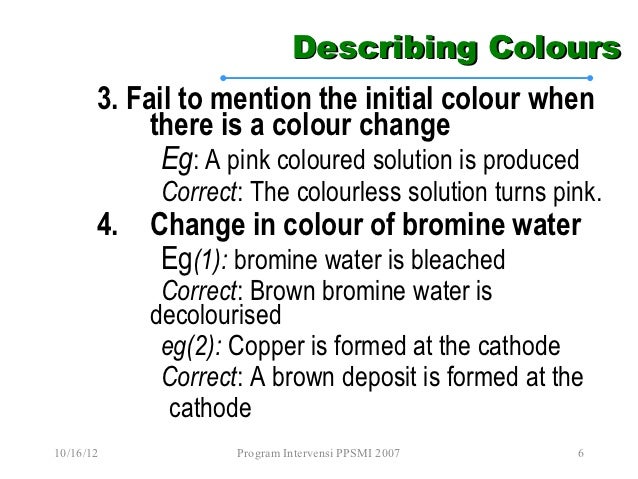 Describing Colours

3. Fail to mention the initial colour when there is a colour change

Eg: A pink coloured solution is produced

Correct: The colourless solution turns pink.

4. Change in colour of bromine water

Eg(1): bromine water is bleached

Correct: Brown bromine water is decolourised

eg(2): Copper is formed at the cathode

Correct: A brown deposit is formed at the cathode

10/16/12 Program Intervensi PPSMI 2007 6